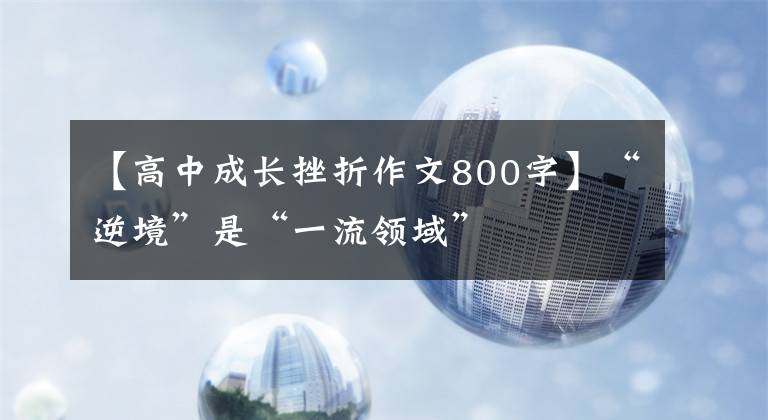 【高中成长挫折作文800字】“逆境”是“一流领域”